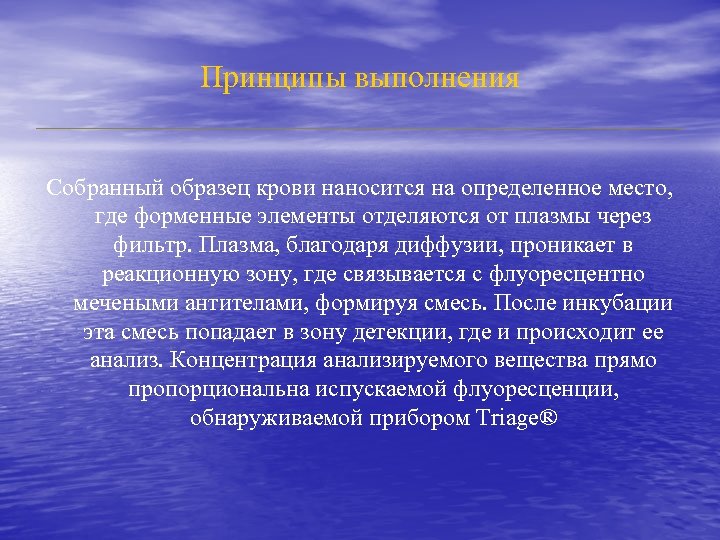 Принципы выполнения

Собранный образец крови наносится на определенное место, где форменные элементы отделяются от плазмы через фильтр. Плазма, благодаря диффузии, проникает в реакционную зону, где связывается с флуоресцентно мечеными антителами, формируя смесь. После инкубации эта смесь попадает в зону детекции, где и происходит ее анализ. Концентрация анализируемого вещества прямо пропорциональна испускаемой флуоресценции, обнаруживаемой прибором Triage®